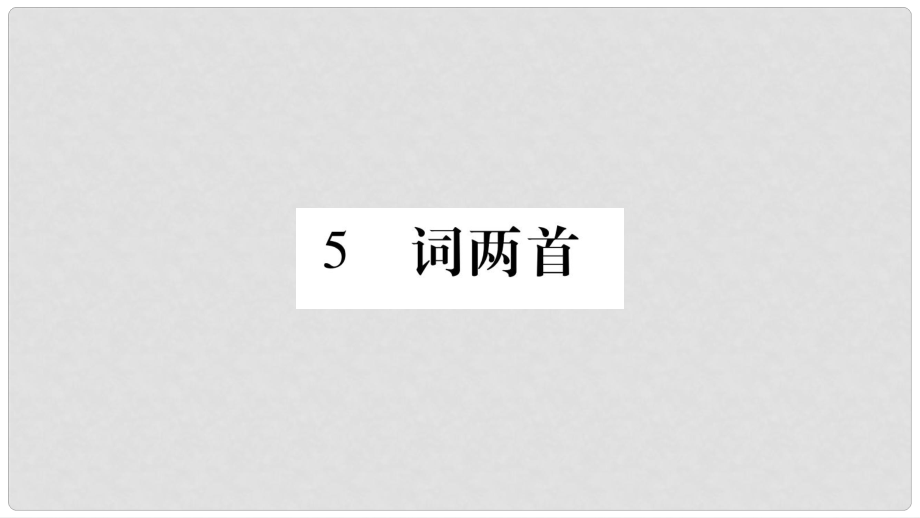 5　词两首